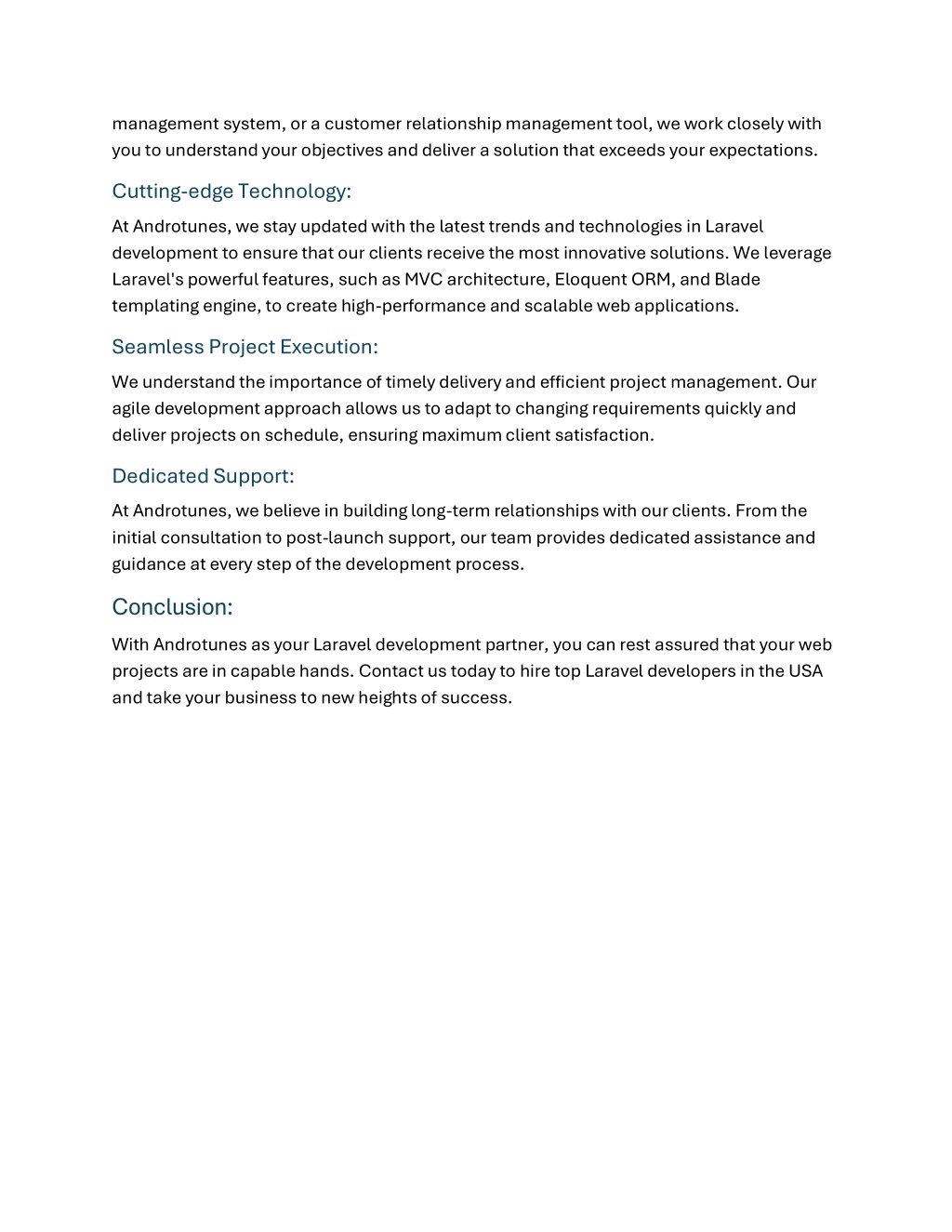 management system, or a customer relationship management tool, we work closely with you to understand your objectives and deliver a solution that exceeds your expectations.

Cutting-edge Technology:

At Androtunes, we stay updated with the latest trends and technologies in Laravel development to ensure that our clients receive the most innovative solutions. We leverage Laravel's powerful features, such as MVC architecture, Eloquent ORM, and Blade templating engine, to create high-performance and scalable web applications.

Seamless Project Execution:

We understand the importance of timely delivery and efficient project management. Our agile development approach allows us to adapt to changing requirements quickly and deliver projects on schedule, ensuring maximum client satisfaction.

Dedicated Support:

At Androtunes, we believe in building long-term relationships with our clients. From the initial consultation to post-launch support, our team provides dedicated assistance and guidance at every step of the development process.

Conclusion:

With Androtunes as your Laravel development partner, you can rest assured that your web projects are in capable hands. Contact us today to hire top Laravel developers in the USA and take your business to new heights of success.